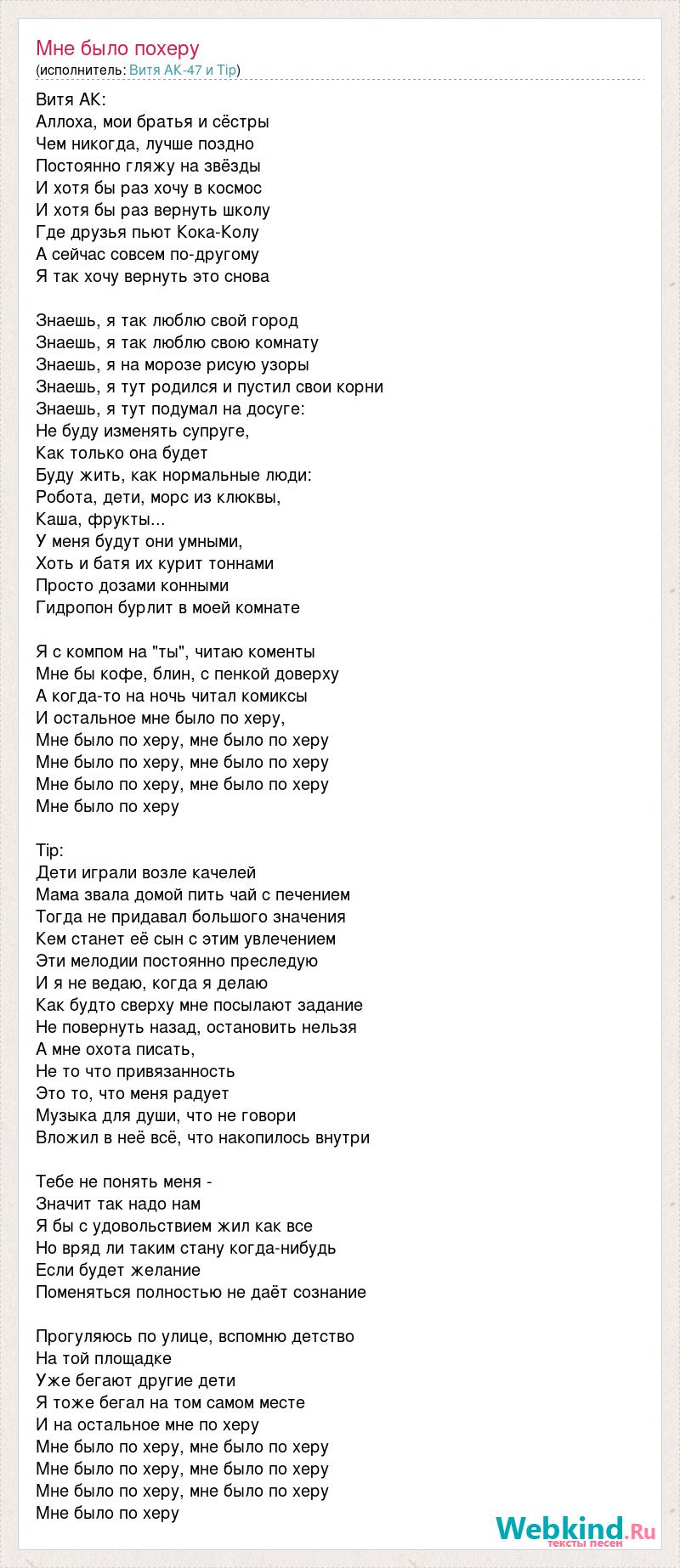 Мне было похеру
(исполнитель: Витя АК-47 и Tip)

Витя АК:
Аллоха, мои братья и сёстры
Чем никогда, лучше поздно
Постоянно гляжу на звёзды
И хотя бы раз хочу в космос
И хотя бы раз вернуть школу
Где друзья пьют Кока-Колу
А сейчас совсем по-другому
Я так хочу вернуть это снова

Знаешь, я так люблю свой город
Знаешь, я так люблю свою комнату
Знаешь, я на морозе рисую узоры
Знаешь, я тут родился и пустил свои корни
Знаешь, я тут подумал на досуге:
Не буду изменять супруге,
Как только она будет
Буду жить, как нормальные люди:
Робота, дети, морс из клюквы,
Каша, фрукты...
У меня будут они умными,
Хоть и батя их курит тоннами
Просто дозами конными
Гидропон бурлит в моей комнате

Я с компом на "ты", читаю коменты
Мне бы кофе, блин, с пенкой доверху
А когда-то на ночь читал комиксы
И остальное мне было по херу,
Мне было по херу, мне было по херу
Мне было по херу, мне было по херу
Мне было по херу, мне было по херу
Мне было по херу

Tip:
Дети играли возле качелей
Мама звала домой пить чай с печением
Тогда не придавал большого значения
Кем станет её сын с этим увлечением
Эти мелодии постоянно преследую
И я не ведаю, когда я делаю
Как будто сверху мне посылают задание
Не повернуть назад, остановить нельзя
А мне охота писать,
Не то что привязанность
Это то, что меня радует
Музыка для души, что не говори
Вложил в неё всё, что накопилось внутри

Тебе не понять меня -
Значит так надо нам
Я бы с удовольствием жил как все
Но вряд ли таким стану когда-нибудь
Если будет желание
Поменяться полностью не даёт сознание

Прогуляюсь по улице, вспомню детство
На той площадке
Уже бегают другие дети
Я тоже бегал на том самом месте
И на остальное мне по херу
Мне было по херу, мне было по херу
Мне было по херу, мне было по херу
Мне было по херу, мне было по херу
Мне было по херу

Webkind.Ru
тексты песен